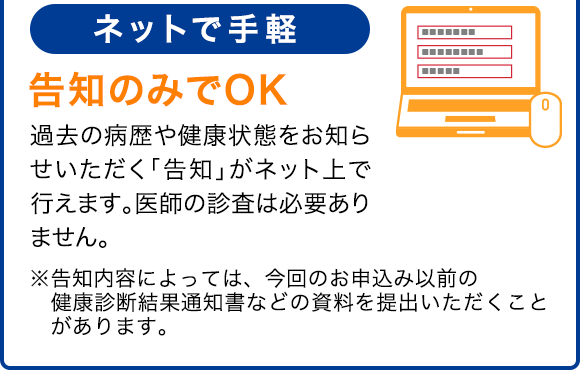 ネットで手軽

告知のみでOK

過去の病歴や健康状態をお知らせいただく「告知」がネット上で行えます。医師の診査は必要ありません。

※告知内容によっては、今回のお申込み以前の健康診断結果通知書などの資料を提出いただくことがあります。